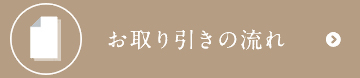 お取り引きの流れ